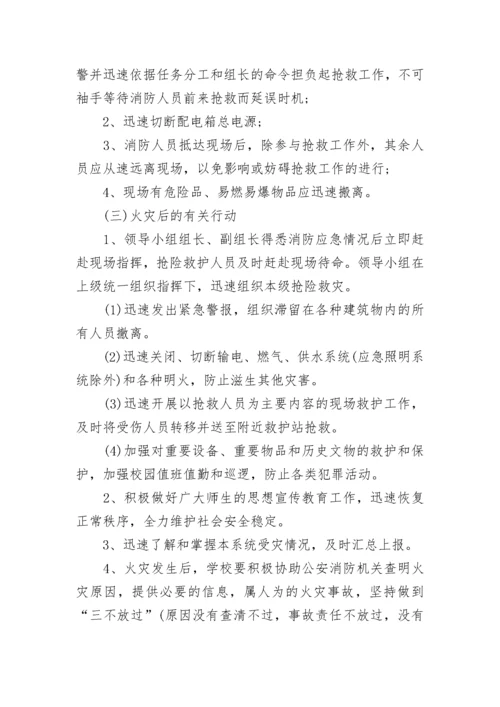 警并迅速依据任务分工和组长的命令担负起抢救工作，不可袖手等待消防人员前来抢救而延误时机；

2、迅速切断配电箱总电源；

3、消防人员抵达现场后，除参与抢救工作外，其余人员应从速远离现场，以免影响或妨碍抢救工作的进行；

4、现场有危险品、易燃易爆物品应迅速撤离。

(三)火灾后的有关行动

1、领导小组组长、副组长得悉消防应急情况后立即赶赴现场指挥，抢险救护人员及时赶赴现场待命。领导小组在上级统一组织指挥下，迅速组织本级抢险救灾。

(1)迅速发出紧急警报，组织滞留在各种建筑物内的所有人员撤离。

(2)迅速关闭、切断输电、燃气、供水系统(应急照明系统除外)和各种明火，防止滋生其他灾害。

(3)迅速开展以抢救人员为主要内容的现场救护工作，及时将受伤人员转移并送至附近救护站抢救。

(4)加强对重要设备、重要物品和历史文物的救护和保护，加强校园值班值勤和巡逻，防止各类犯罪活动。

2、积极做好广大师生的思想宣传教育工作，迅速恢复正常秩序，全力维护社会安全稳定。

3、迅速了解和掌握本系统受灾情况，及时汇总上报。

4、火灾发生后，学校要积极协助公安消防机关查明火灾原因，提供必要的信息，属人为的火灾事故，坚持做到“三不放过”(原因没有查清不过，事故责任不放过，没有